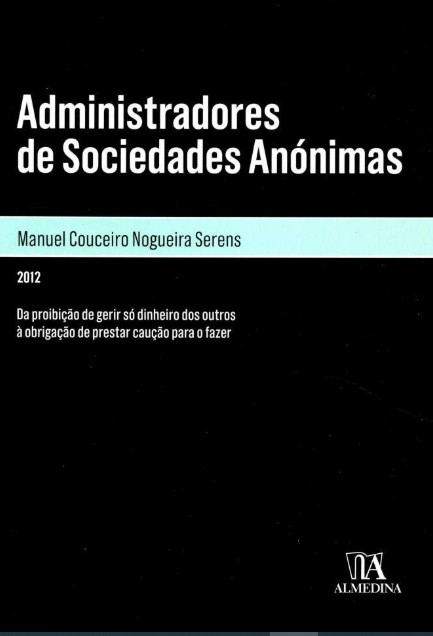 Administradores
de Sociedades Anónimas

Manuel Couceiro Nogueira Serens

2012

Da proibição de gerir só dinheiro dos outros
à obrigação de prestar caução para o fazer

ALMEDINA